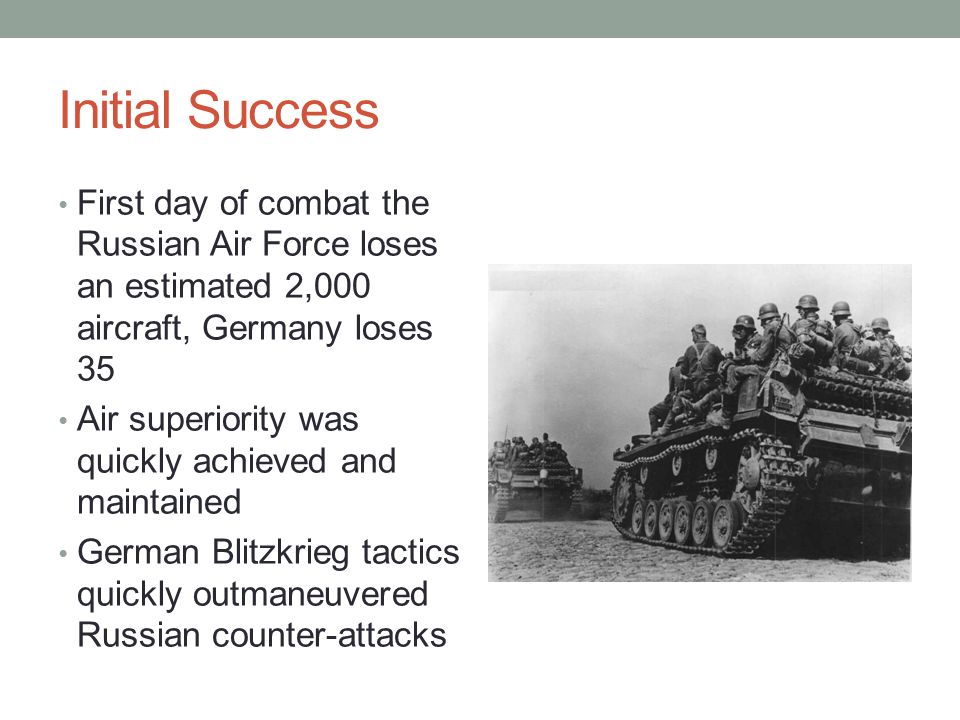 Initial Success

• First day of combat the Russian Air Force loses an estimated 2,000 aircraft, Germany loses 35
• Air superiority was quickly achieved and maintained
• German Blitzkrieg tactics quickly outmaneuvered Russian counter-attacks